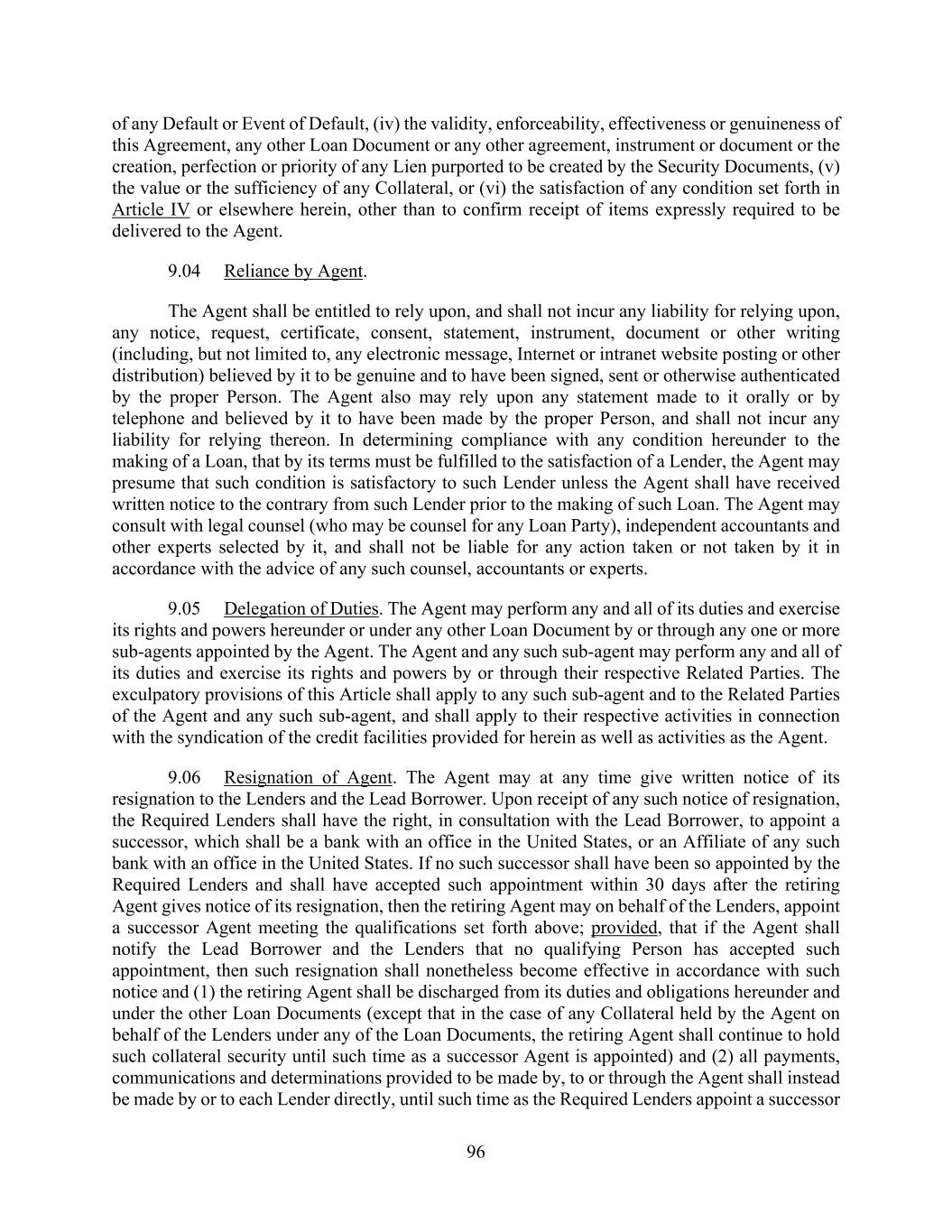 of any Default or Event of Default, (iv) the validity, enforceability, effectiveness or genuineness of this Agreement, any other Loan Document or any other agreement, instrument or document or the creation, perfection or priority of any Lien purported to be created by the Security Documents, (v) the value or the sufficiency of any Collateral, or (vi) the satisfaction of any condition set forth in Article IV or elsewhere herein, other than to confirm receipt of items expressly required to be delivered to the Agent.

9.04 Reliance by Agent.

The Agent shall be entitled to rely upon, and shall not incur any liability for relying upon, any notice, request, certificate, consent, statement, instrument, document or other writing (including, but not limited to, any electronic message, Internet or intranet website posting or other distribution) believed by it to be genuine and to have been signed, sent or otherwise authenticated by the proper Person. The Agent also may rely upon any statement made to it orally or by telephone and believed by it to have been made by the proper Person, and shall not incur any liability for relying thereon. In determining compliance with any condition hereunder to the making of a Loan, that by its terms must be fulfilled to the satisfaction of a Lender, the Agent may presume that such condition is satisfactory to such Lender unless the Agent shall have received written notice to the contrary from such Lender prior to the making of such Loan. The Agent may consult with legal counsel (who may be counsel for any Loan Party), independent accountants and other experts selected by it, and shall not be liable for any action taken or not taken by it in accordance with the advice of any such counsel, accountants or experts.

9.05 Delegation of Duties. The Agent may perform any and all of its duties and exercise its rights and powers hereunder or under any other Loan Document by or through any one or more sub-agents appointed by the Agent. The Agent and any such sub-agent may perform any and all of its duties and exercise its rights and powers by or through their respective Related Parties. The exculpatory provisions of this Article shall apply to any such sub-agent and to the Related Parties of the Agent and any such sub-agent, and shall apply to their respective activities in connection with the syndication of the credit facilities provided for herein as well as activities as the Agent.

9.06 Resignation of Agent. The Agent may at any time give written notice of its resignation to the Lenders and the Lead Borrower. Upon receipt of any such notice of resignation, the Required Lenders shall have the right, in consultation with the Lead Borrower, to appoint a successor, which shall be a bank with an office in the United States, or an Affiliate of any such bank with an office in the United States. If no such successor shall have been so appointed by the Required Lenders and shall have accepted such appointment within 30 days after the retiring Agent gives notice of its resignation, then the retiring Agent may on behalf of the Lenders, appoint a successor Agent meeting the qualifications set forth above; provided, that if the Agent shall notify the Lead Borrower and the Lenders that no qualifying Person has accepted such appointment, then such resignation shall nonetheless become effective in accordance with such notice and (1) the retiring Agent shall be discharged from its duties and obligations hereunder and under the other Loan Documents (except that in the case of any Collateral held by the Agent on behalf of the Lenders under any of the Loan Documents, the retiring Agent shall continue to hold such collateral security until such time as a successor Agent is appointed) and (2) all payments, communications and determinations provided to be made by, to or through the Agent shall instead be made by or to each Lender directly, until such time as the Required Lenders appoint a successor

96